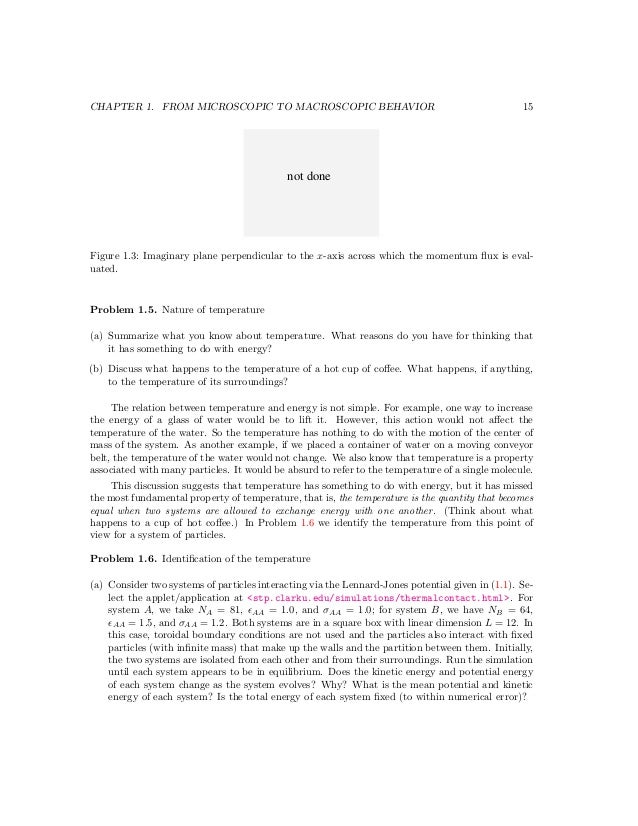 CHAPTER 1. FROM MICROSCOPIC TO MACROSCOPIC BEHAVIOR 15

not done

Figure 1.3: Imaginary plane perpendicular to the $x$-axis across which the momentum flux is evaluated.

**Problem 1.5.** Nature of temperature

(a) Summarize what you know about temperature. What reasons do you have for thinking that it has something to do with energy?

(b) Discuss what happens to the temperature of a hot cup of coffee. What happens, if anything, to the temperature of its surroundings?

The relation between temperature and energy is not simple. For example, one way to increase the energy of a glass of water would be to lift it. However, this action would not affect the temperature of the water. So the temperature has nothing to do with the motion of the center of mass of the system. As another example, if we placed a container of water on a moving conveyor belt, the temperature of the water would not change. We also know that temperature is a property associated with many particles. It would be absurd to refer to the temperature of a single molecule.

This discussion suggests that temperature has something to do with energy, but it has missed the most fundamental property of temperature, that is, *the temperature is the quantity that becomes equal when two systems are allowed to exchange energy with one another*. (Think about what happens to a cup of hot coffee.) In Problem 1.6 we identify the temperature from this point of view for a system of particles.

**Problem 1.6.** Identification of the temperature

(a) Consider two systems of particles interacting via the Lennard-Jones potential given in (1.1). Select the applet/application at <stp.clarku.edu/simulations/thermalcontact.html>. For system $A$, we take $N_A = 81$, $\epsilon_{AA} = 1.0$, and $\sigma_{AA} = 1.0$; for system $B$, we have $N_B = 64$, $\epsilon_{AA} = 1.5$, and $\sigma_{AA} = 1.2$. Both systems are in a square box with linear dimension $L = 12$. In this case, toroidal boundary conditions are not used and the particles also interact with fixed particles (with infinite mass) that make up the walls and the partition between them. Initially, the two systems are isolated from each other and from their surroundings. Run the simulation until each system appears to be in equilibrium. Does the kinetic energy and potential energy of each system change as the system evolves? Why? What is the mean potential and kinetic energy of each system? Is the total energy of each system fixed (to within numerical error)?